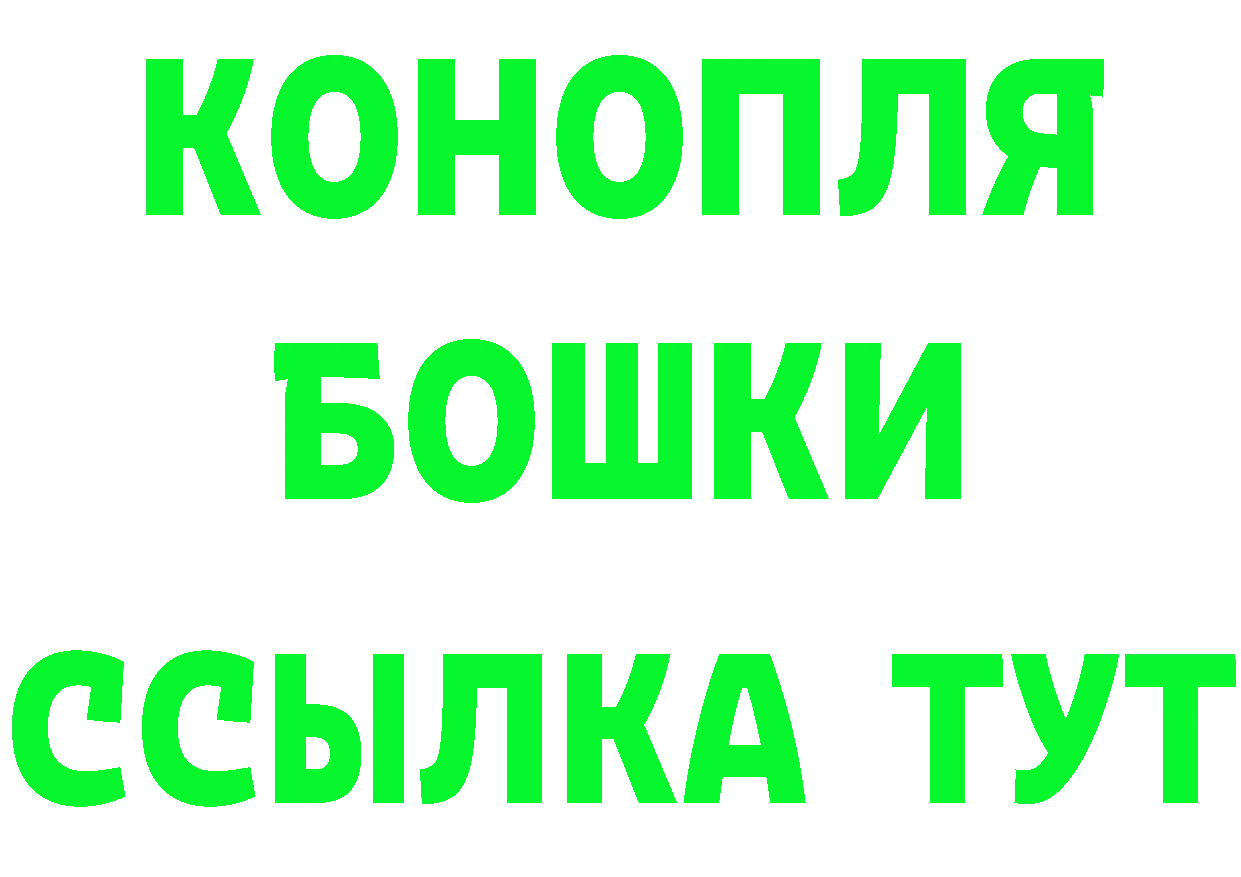 КОНОПЛЯ

БОШКИ

ССЫЛКА ТУТ